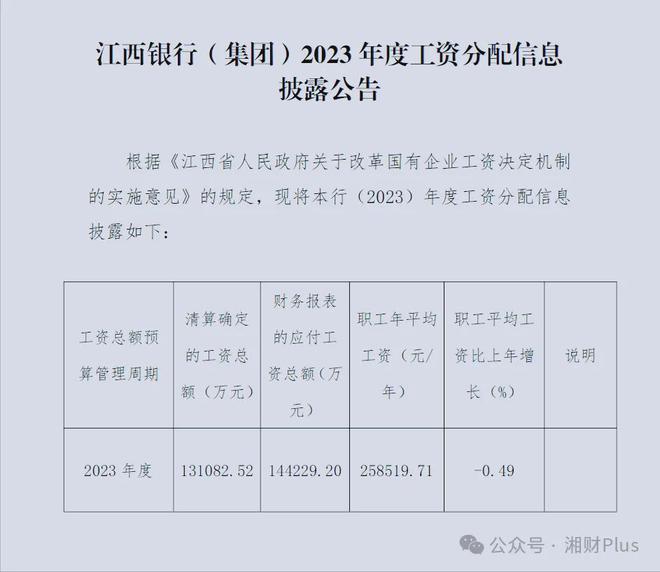 江西银行（集团）2023 年度工资分配信息披露公告

根据《江西省人民政府关于改革国有企业工资决定机制的实施意见》的规定，现将本行（2023）年度工资分配信息披露如下：

| 工资总额预算管理周期 | 清算确定的工资总额（万元） | 财务报表的应付工资总额（万元） | 职工年平均工资（元/年） | 职工平均工资比上年增长（%） | 说明 |
|---|---|---|---|---|---|
| 2023 年度 | 131082.52 | 144229.20 | 258519.71 | -0.49 | |

公众号 · 湘财Plus